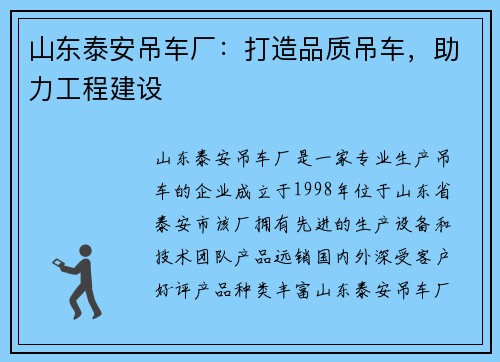 山东泰安吊车厂：打造品质吊车，助力工程建设

山东泰安吊车厂是一家专业生产吊车的企业成立于1998年位于山东省泰安市该厂拥有先进的生产设备和技术团队产品远销国内外深受客户好评产品种类丰富山东泰安吊车厂